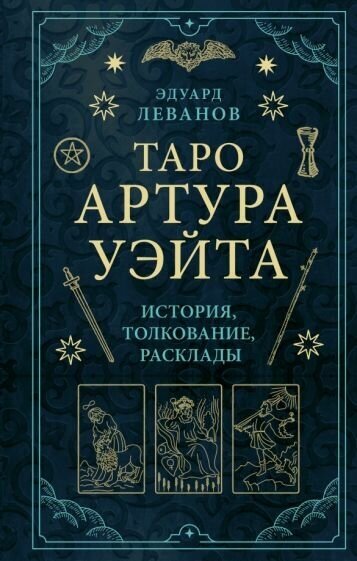 ЭДУАРД
ЛЕВАНОВ

ТАРО
АРТУРА
УЭЙТА

ИСТОРИЯ,
ТОЛКОВАНИЕ,
РАСКЛАДЫ